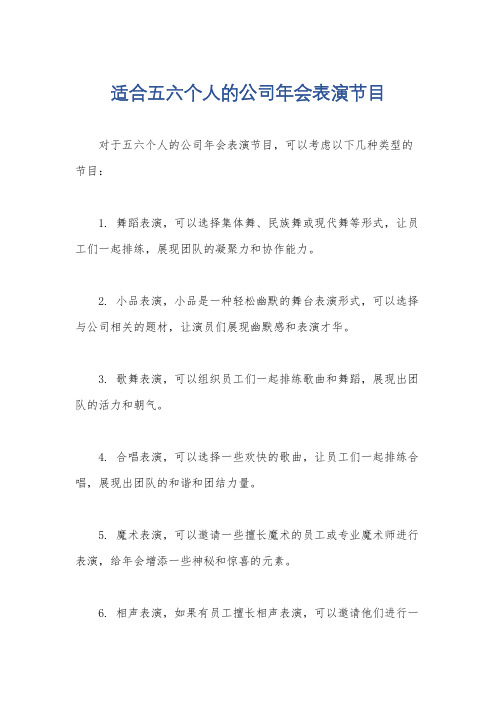 适合五六个人的公司年会表演节目

对于五六个人的公司年会表演节目，可以考虑以下几种类型的节目：

1. 舞蹈表演，可以选择集体舞、民族舞或现代舞等形式，让员工们一起排练，展现团队的凝聚力和协作能力。

2. 小品表演，小品是一种轻松幽默的舞台表演形式，可以选择与公司相关的题材，让演员们展现幽默感和表演才华。

3. 歌舞表演，可以组织员工们一起排练歌曲和舞蹈，展现出团队的活力和朝气。

4. 合唱表演，可以选择一些欢快的歌曲，让员工们一起排练合唱，展现出团队的和谐和团结力量。

5. 魔术表演，可以邀请一些擅长魔术的员工或专业魔术师进行表演，给年会增添一些神秘和惊喜的元素。

6. 相声表演，如果有员工擅长相声表演，可以邀请他们进行一